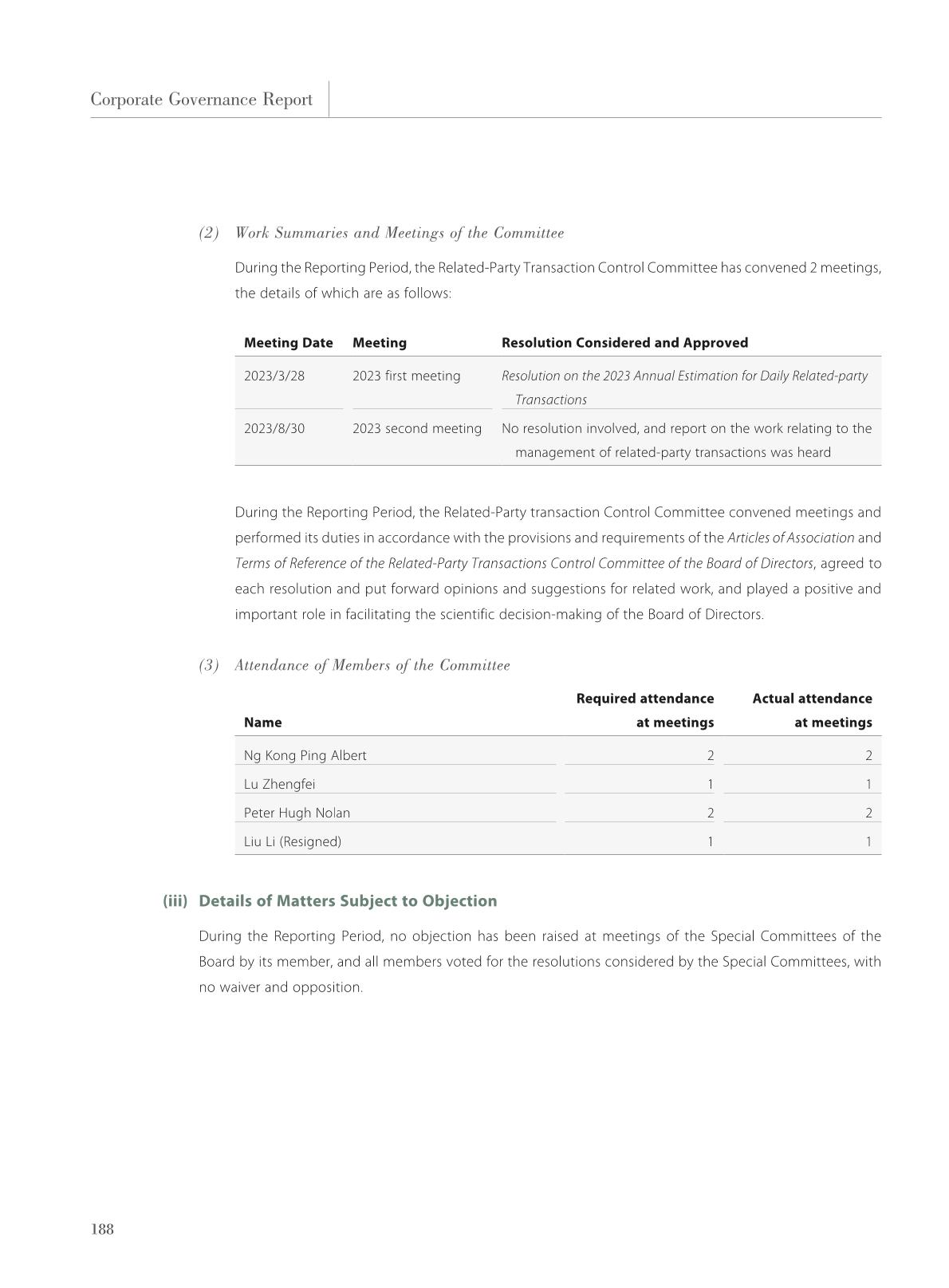 Corporate Governance Report

(2) Work Summaries and Meetings of the Committee

During the Reporting Period, the Related-Party Transaction Control Committee has convened 2 meetings, the details of which are as follows:

| Meeting Date | Meeting | Resolution Considered and Approved |
|---|---|---|
| 2023/3/28 | 2023 first meeting | Resolution on the 2023 Annual Estimation for Daily Related-party Transactions |
| 2023/8/30 | 2023 second meeting | No resolution involved, and report on the work relating to the management of related-party transactions was heard |

During the Reporting Period, the Related-Party transaction Control Committee convened meetings and performed its duties in accordance with the provisions and requirements of the Articles of Association and Terms of Reference of the Related-Party Transactions Control Committee of the Board of Directors, agreed to each resolution and put forward opinions and suggestions for related work, and played a positive and important role in facilitating the scientific decision-making of the Board of Directors.

(3) Attendance of Members of the Committee

| Name | Required attendance at meetings | Actual attendance at meetings |
|---|---|---|
| Ng Kong Ping Albert | 2 | 2 |
| Lu Zhengfei | 1 | 1 |
| Peter Hugh Nolan | 2 | 2 |
| Liu Li (Resigned) | 1 | 1 |

(iii) Details of Matters Subject to Objection

During the Reporting Period, no objection has been raised at meetings of the Special Committees of the Board by its member, and all members voted for the resolutions considered by the Special Committees, with no waiver and opposition.

188